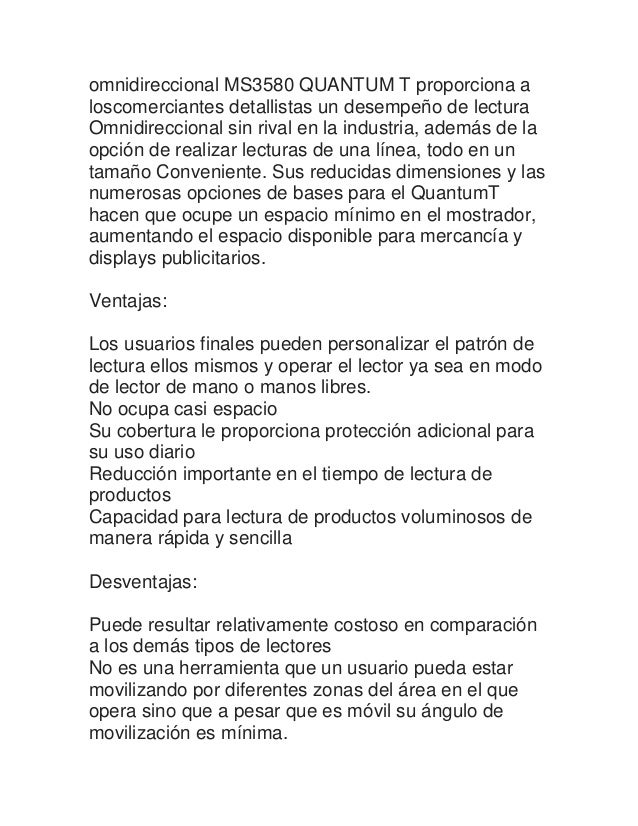 omnidireccional MS3580 QUANTUM T proporciona a loscomerciantes detallistas un desempeño de lectura Omnidireccional sin rival en la industria, además de la opción de realizar lecturas de una línea, todo en un tamaño Conveniente. Sus reducidas dimensiones y las numerosas opciones de bases para el QuantumT hacen que ocupe un espacio mínimo en el mostrador, aumentando el espacio disponible para mercancía y displays publicitarios.

Ventajas:

Los usuarios finales pueden personalizar el patrón de lectura ellos mismos y operar el lector ya sea en modo de lector de mano o manos libres.
No ocupa casi espacio
Su cobertura le proporciona protección adicional para su uso diario
Reducción importante en el tiempo de lectura de productos
Capacidad para lectura de productos voluminosos de manera rápida y sencilla

Desventajas:

Puede resultar relativamente costoso en comparación a los demás tipos de lectores
No es una herramienta que un usuario pueda estar movilizando por diferentes zonas del área en el que opera sino que a pesar que es móvil su ángulo de movilización es mínima.